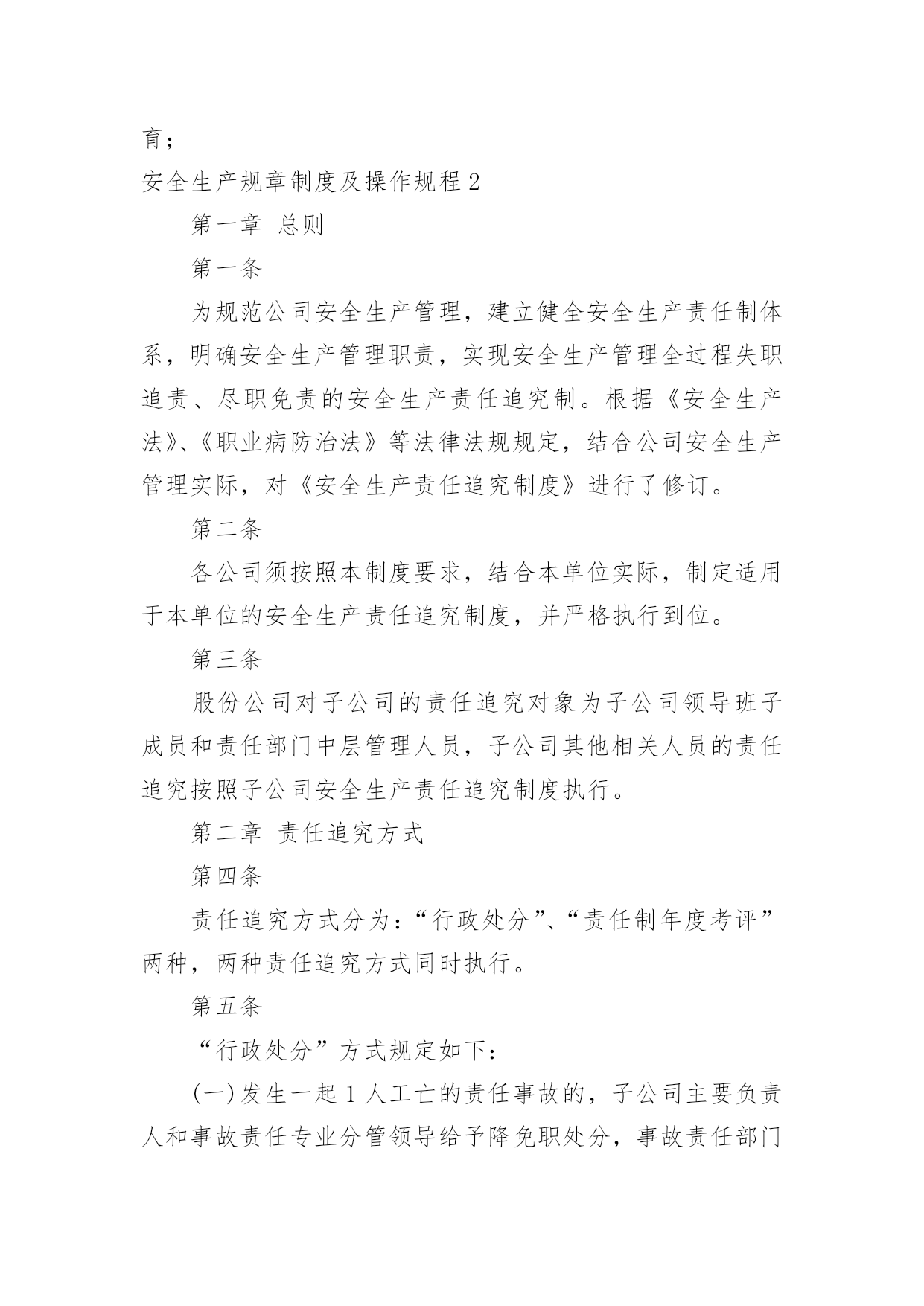 育；

安全生产规章制度及操作规程2

第一章 总则

第一条

为规范公司安全生产管理，建立健全安全生产责任制体系，明确安全生产管理职责，实现安全生产管理全过程失职追责、尽职免责的安全生产责任追究制。根据《安全生产法》、《职业病防治法》等法律法规规定，结合公司安全生产管理实际，对《安全生产责任追究制度》进行了修订。

第二条

各公司须按照本制度要求，结合本单位实际，制定适用于本单位的安全生产责任追究制度，并严格执行到位。

第三条

股份公司对子公司的责任追究对象为子公司领导班子成员和责任部门中层管理人员，子公司其他相关人员的责任追究按照子公司安全生产责任追究制度执行。

第二章 责任追究方式

第四条

责任追究方式分为：“行政处分”、“责任制年度考评”两种，两种责任追究方式同时执行。

第五条

“行政处分”方式规定如下：

(一)发生一起1人工亡的责任事故的，子公司主要负责人和事故责任专业分管领导给予降免职处分，事故责任部门